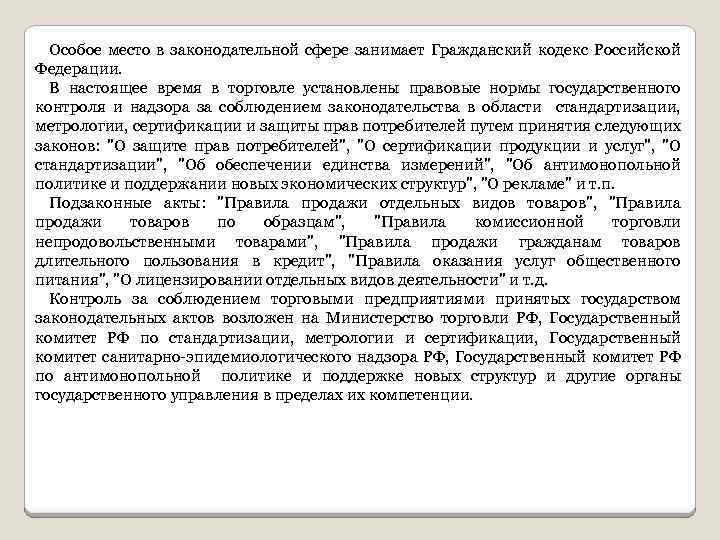 Особое место в законодательной сфере занимает Гражданский кодекс Российской Федерации.

В настоящее время в торговле установлены правовые нормы государственного контроля и надзора за соблюдением законодательства в области стандартизации, метрологии, сертификации и защиты прав потребителей путем принятия следующих законов: "О защите прав потребителей", "О сертификации продукции и услуг", "О стандартизации", "Об обеспечении единства измерений", "Об антимонопольной политике и поддержании новых экономических структур", "О рекламе" и т.п.

Подзаконные акты: "Правила продажи отдельных видов товаров", "Правила продажи товаров по образцам", "Правила комиссионной торговли непродовольственными товарами", "Правила продажи гражданам товаров длительного пользования в кредит", "Правила оказания услуг общественного питания", "О лицензировании отдельных видов деятельности" и т.д.

Контроль за соблюдением торговыми предприятиями принятых государством законодательных актов возложен на Министерство торговли РФ, Государственный комитет РФ по стандартизации, метрологии и сертификации, Государственный комитет санитарно-эпидемиологического надзора РФ, Государственный комитет РФ по антимонопольной политике и поддержке новых структур и другие органы государственного управления в пределах их компетенции.